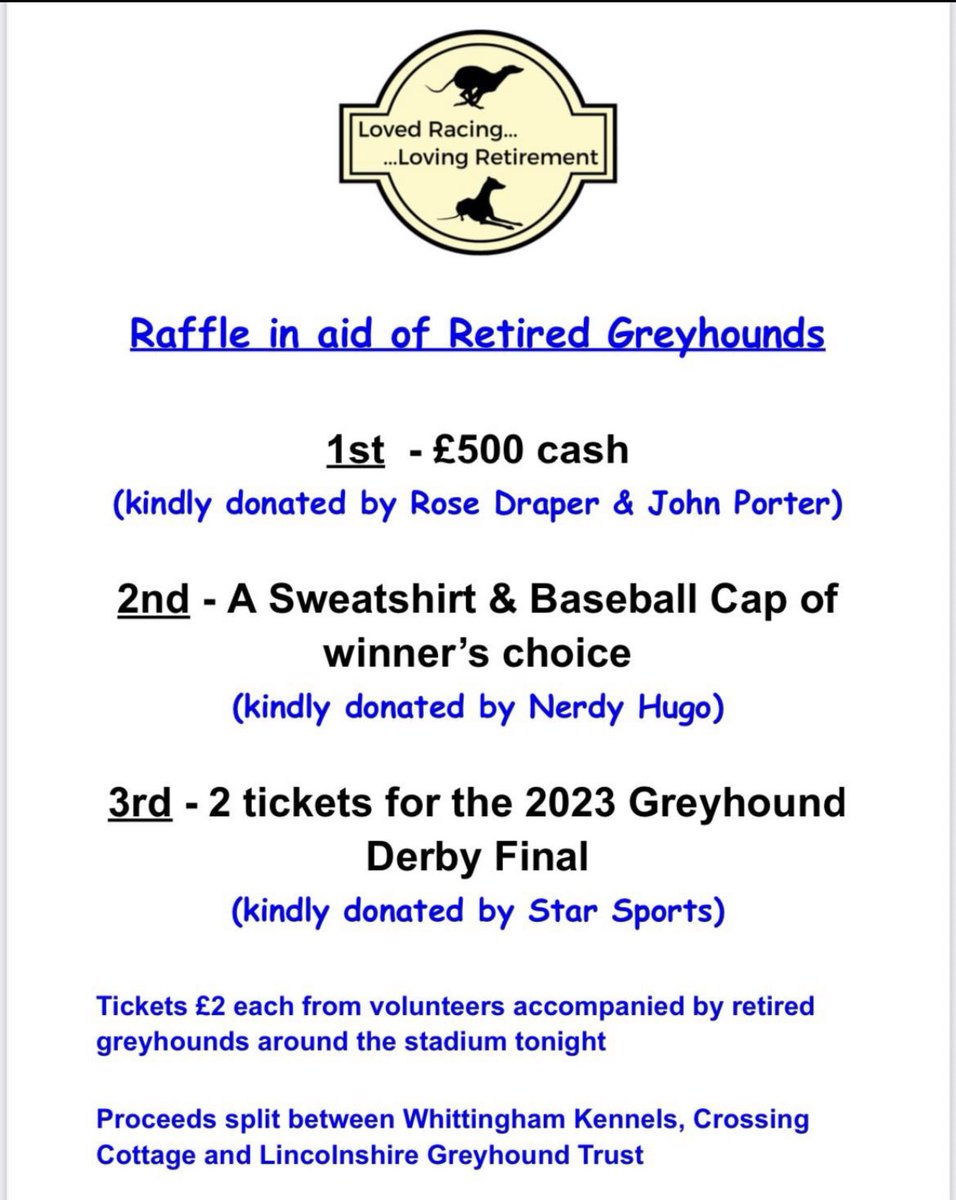 Loved Racing...
...Loving Retirement

Raffle in aid of Retired Greyhounds

1st - £500 cash
(kindly donated by Rose Draper & John Porter)

2nd - A Sweatshirt & Baseball Cap of winner's choice
(kindly donated by Nerdy Hugo)

3rd - 2 tickets for the 2023 Greyhound Derby Final
(kindly donated by Star Sports)

Tickets £2 each from volunteers accompanied by retired greyhounds around the stadium tonight

Proceeds split between Whittingham Kennels, Crossing Cottage and Lincolnshire Greyhound Trust